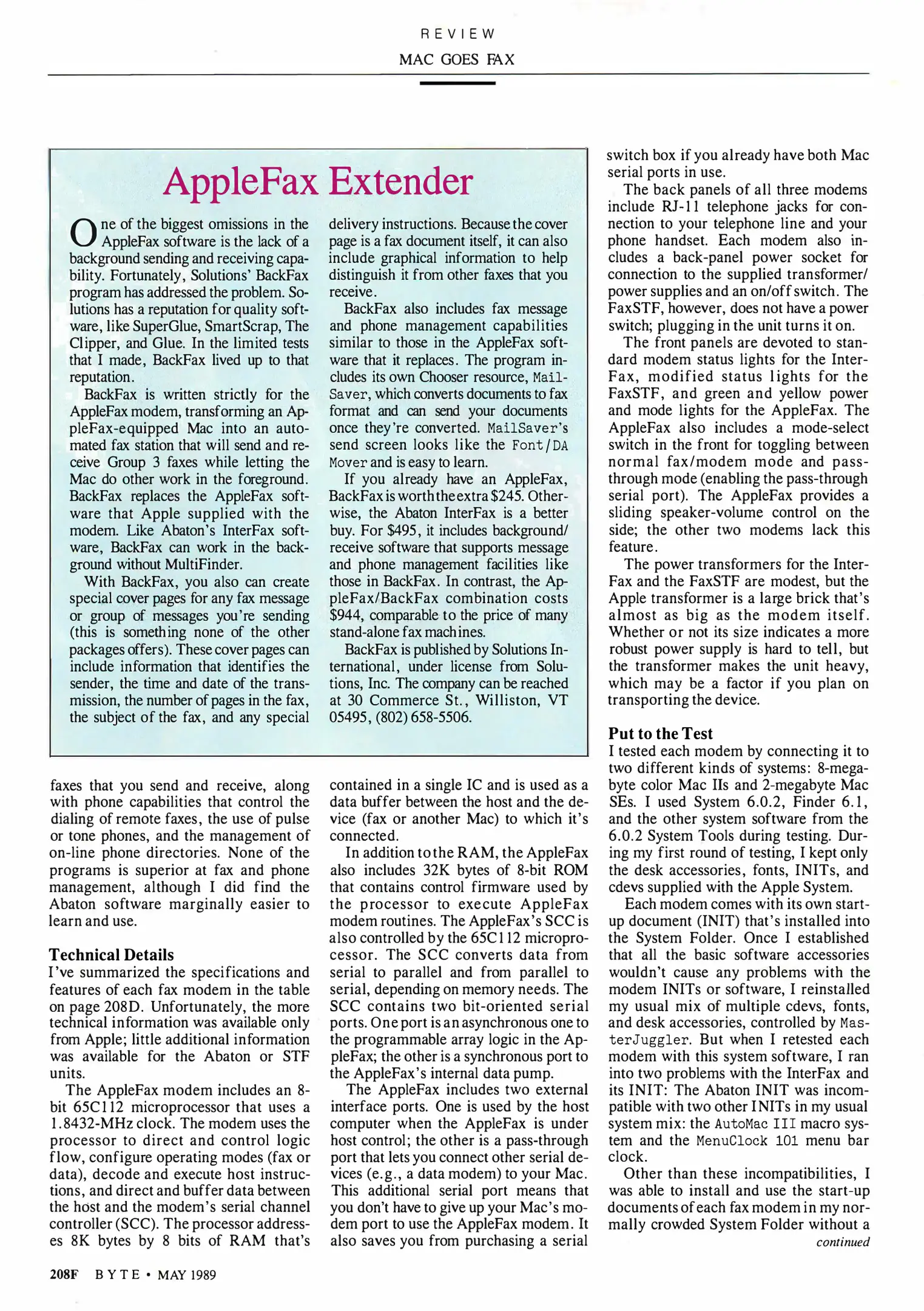 REVIEW

MAC GOES FAX

AppleFax Extender

One of the biggest omissions in the AppleFax software is the lack of a background sending and receiving capability. Fortunately, Solutions' BackFax program has addressed the problem. Solutions has a reputation for quality software, like SuperGlue, SmartScrap, The Clipper, and Glue. In the limited tests that I made, BackFax lived up to that reputation.

BackFax is written strictly for the AppleFax modem, transforming an AppleFax-equipped Mac into an automated fax station that will send and receive Group 3 faxes while letting the Mac do other work in the foreground. BackFax replaces the AppleFax software that Apple supplied with the modem. Like Abaton's InterFax software, BackFax can work in the background without MultiFinder.

With BackFax, you also can create special cover pages for any fax message or group of messages you're sending (this is something none of the other packages offers). These cover pages can include information that identifies the sender, the time and date of the transmission, the number of pages in the fax, the subject of the fax, and any special delivery instructions. Because the cover page is a fax document itself, it can also include graphical information to help distinguish it from other faxes that you receive.

BackFax also includes fax message and phone management capabilities similar to those in the AppleFax software that it replaces. The program includes its own Chooser resource, MailSaver, which converts documents to fax format and can send your documents once they're converted. MailSaver's send screen looks like the Font/DA Mover and is easy to learn.

If you already have an AppleFax, BackFax is worth the extra $245. Otherwise, the Abaton InterFax is a better buy. For $495, it includes background/receive software that supports message and phone management facilities like those in BackFax. In contrast, the AppleFax/BackFax combination costs $944, comparable to the price of many stand-alone fax machines.

BackFax is published by Solutions International, under license from Solutions, Inc. The company can be reached at 30 Commerce St., Williston, VT 05495, (802) 658-5506.

faxes that you send and receive, along with phone capabilities that control the dialing of remote faxes, the use of pulse or tone phones, and the management of on-line phone directories. None of the programs is superior at fax and phone management, although I did find the Abaton software marginally easier to learn and use.

Technical Details
I've summarized the specifications and features of each fax modem in the table on page 208D. Unfortunately, the more technical information was available only from Apple; little additional information was available for the Abaton or STF units.

The AppleFax modem includes an 8-bit 65C112 microprocessor that uses a 1.8432-MHz clock. The modem uses the processor to direct and control logic flow, configure operating modes (fax or data), decode and execute host instructions, and direct and buffer data between the host and the modem's serial channel controller (SCC). The processor addresses 8K bytes by 8 bits of RAM that's contained in a single IC and is used as a data buffer between the host and the device (fax or another Mac) to which it's connected.

In addition to the RAM, the AppleFax also includes 32K bytes of 8-bit ROM that contains control firmware used by the processor to execute AppleFax modem routines. The AppleFax's SCC is also controlled by the 65C112 microprocessor. The SCC converts data from serial to parallel and from parallel to serial, depending on memory needs. The SCC contains two bit-oriented serial ports. One port is an asynchronous one to the programmable array logic in the AppleFax; the other is a synchronous port to the AppleFax's internal data pump.

The AppleFax includes two external interface ports. One is used by the host computer when the AppleFax is under host control; the other is a pass-through port that lets you connect other serial devices (e.g., a data modem) to your Mac. This additional serial port means that you don't have to give up your Mac's modem port to use the AppleFax modem. It also saves you from purchasing a serial switch box if you already have both Mac serial ports in use.

The back panels of all three modems include RJ-11 telephone jacks for connection to your telephone line and your phone handset. Each modem also includes a back-panel power socket for connection to the supplied transformer/power supplies and an on/off switch. The FaxSTF, however, does not have a power switch; plugging in the unit turns it on.

The front panels are devoted to standard modem status lights for the InterFax, modified status lights for the FaxSTF, and green and yellow power and mode lights for the AppleFax. The AppleFax also includes a mode-select switch in the front for toggling between normal fax/modem mode and pass-through mode (enabling the pass-through serial port). The AppleFax provides a sliding speaker-volume control on the side; the other two modems lack this feature.

The power transformers for the InterFax and the FaxSTF are modest, but the Apple transformer is a large brick that's almost as big as the modem itself. Whether or not its size indicates a more robust power supply is hard to tell, but the transformer makes the unit heavy, which may be a factor if you plan on transporting the device.

Put to the Test
I tested each modem by connecting it to two different kinds of systems: 8-megabyte color Mac IIs and 2-megabyte Mac SEs. I used System 6.0.2, Finder 6.1, and the other system software from the 6.0.2 System Tools during testing. During my first round of testing, I kept only the desk accessories, fonts, INITs, and cdevs supplied with the Apple System.

Each modem comes with its own start-up document (INIT) that's installed into the System Folder. Once I established that all the basic software accessories wouldn't cause any problems with the modem INITs or software, I reinstalled my usual mix of multiple cdevs, fonts, and desk accessories, controlled by MasterJuggler. But when I retested each modem with this system software, I ran into two problems with the InterFax and its INIT: The Abaton INIT was incompatible with two other INITs in my usual system mix: the AutoMac III macro system and the MenuClock 101 menu bar clock.

Other than these incompatibilities, I was able to install and use the start-up documents of each fax modem in my normally crowded System Folder without a
continued

208F BYTE • MAY 1989